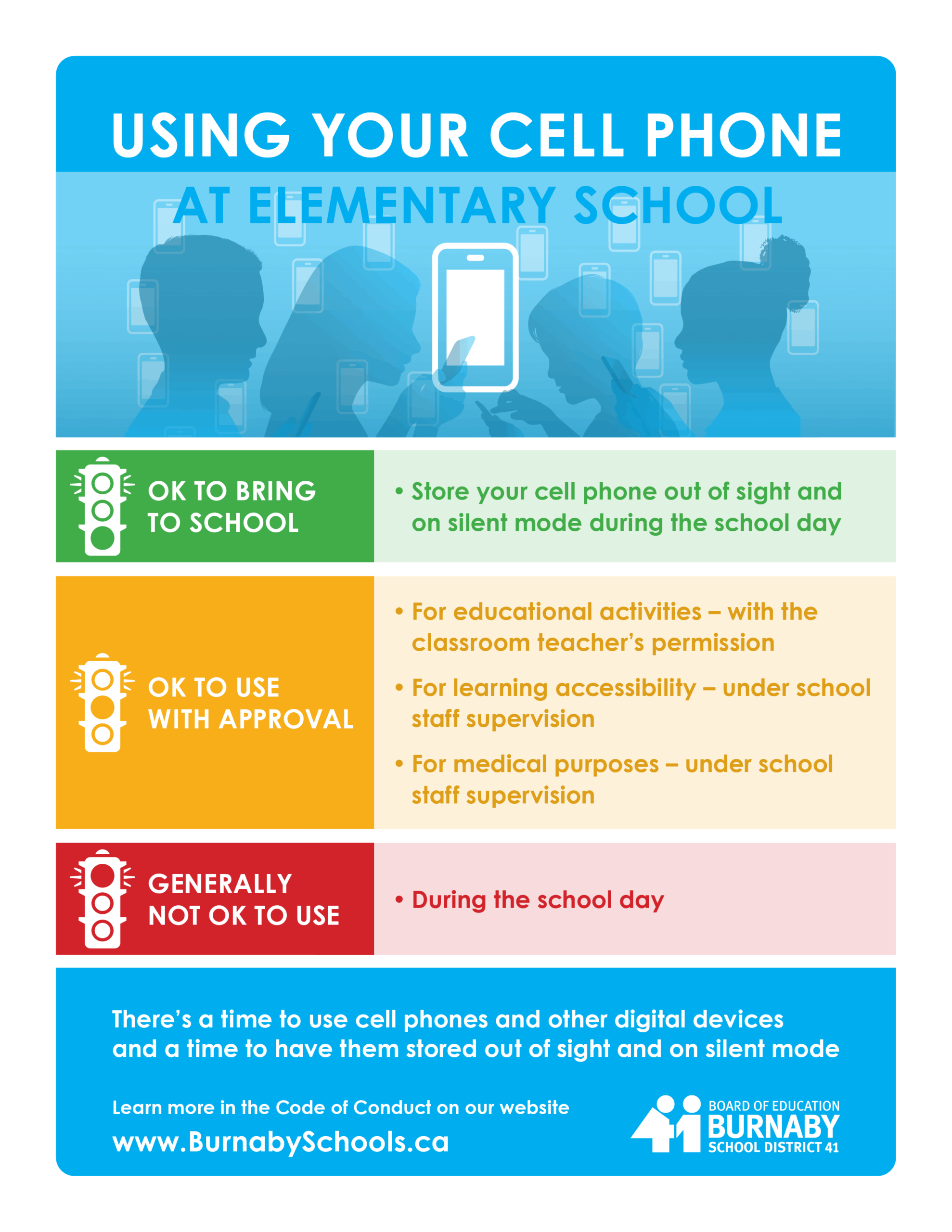 USING YOUR CELL PHONE

AT ELEMENTARY SCHOOL

OK TO BRING TO SCHOOL

• Store your cell phone out of sight and on silent mode during the school day

OK TO USE WITH APPROVAL

• For educational activities – with the classroom teacher's permission

• For learning accessibility – under school staff supervision

• For medical purposes – under school staff supervision

GENERALLY NOT OK TO USE

• During the school day

There's a time to use cell phones and other digital devices and a time to have them stored out of sight and on silent mode

Learn more in the Code of Conduct on our website

www.BurnabySchools.ca

BOARD OF EDUCATION
BURNABY
SCHOOL DISTRICT 41